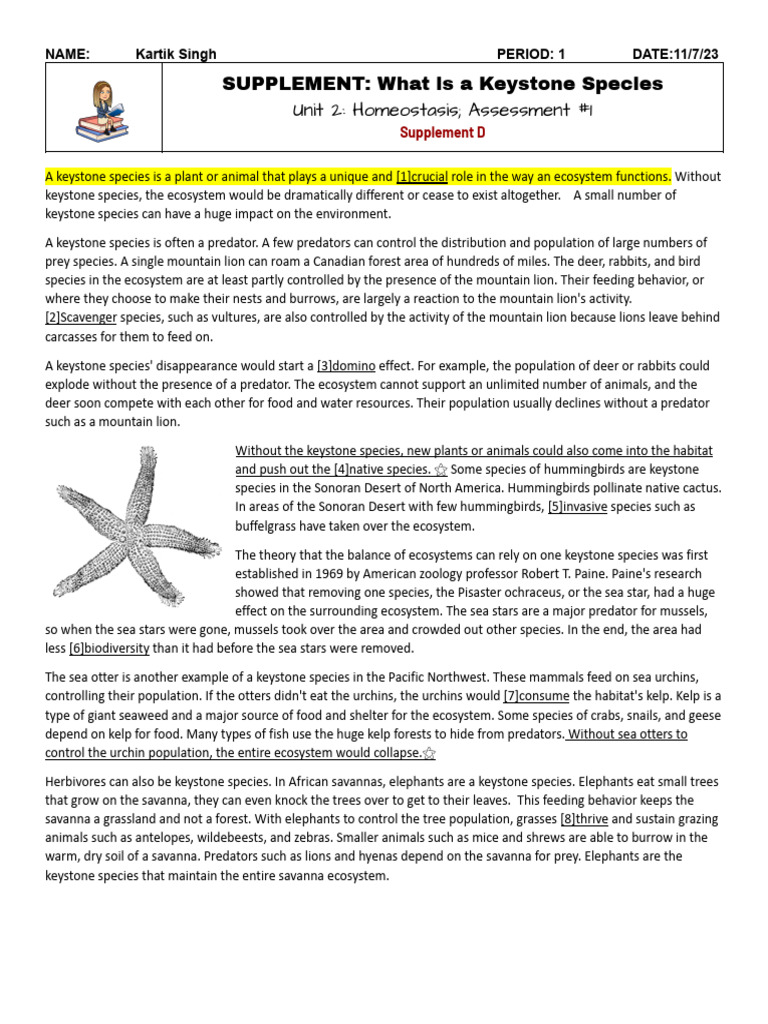 NAME: Kartik Singh PERIOD: 1 DATE:11/7/23

SUPPLEMENT: What Is a Keystone Species

Unit 2: Homeostasis; Assessment #1

Supplement D

A keystone species is a plant or animal that plays a unique and [1]crucial role in the way an ecosystem functions. Without keystone species, the ecosystem would be dramatically different or cease to exist altogether. A small number of keystone species can have a huge impact on the environment.

A keystone species is often a predator. A few predators can control the distribution and population of large numbers of prey species. A single mountain lion can roam a Canadian forest area of hundreds of miles. The deer, rabbits, and bird species in the ecosystem are at least partly controlled by the presence of the mountain lion. Their feeding behavior, or where they choose to make their nests and burrows, are largely a reaction to the mountain lion's activity. [2]Scavenger species, such as vultures, are also controlled by the activity of the mountain lion because lions leave behind carcasses for them to feed on.

A keystone species' disappearance would start a [3]domino effect. For example, the population of deer or rabbits could explode without the presence of a predator. The ecosystem cannot support an unlimited number of animals, and the deer soon compete with each other for food and water resources. Their population usually declines without a predator such as a mountain lion.

Without the keystone species, new plants or animals could also come into the habitat and push out the [4]native species. ☆ Some species of hummingbirds are keystone species in the Sonoran Desert of North America. Hummingbirds pollinate native cactus. In areas of the Sonoran Desert with few hummingbirds, [5]invasive species such as buffelgrass have taken over the ecosystem.

The theory that the balance of ecosystems can rely on one keystone species was first established in 1969 by American zoology professor Robert T. Paine. Paine's research showed that removing one species, the Pisaster ochraceus, or the sea star, had a huge effect on the surrounding ecosystem. The sea stars are a major predator for mussels, so when the sea stars were gone, mussels took over the area and crowded out other species. In the end, the area had less [6]biodiversity than it had before the sea stars were removed.

The sea otter is another example of a keystone species in the Pacific Northwest. These mammals feed on sea urchins, controlling their population. If the otters didn't eat the urchins, the urchins would [7]consume the habitat's kelp. Kelp is a type of giant seaweed and a major source of food and shelter for the ecosystem. Some species of crabs, snails, and geese depend on kelp for food. Many types of fish use the huge kelp forests to hide from predators. Without sea otters to control the urchin population, the entire ecosystem would collapse.☆

Herbivores can also be keystone species. In African savannas, elephants are a keystone species. Elephants eat small trees that grow on the savanna, they can even knock the trees over to get to their leaves. This feeding behavior keeps the savanna a grassland and not a forest. With elephants to control the tree population, grasses [8]thrive and sustain grazing animals such as antelopes, wildebeests, and zebras. Smaller animals such as mice and shrews are able to burrow in the warm, dry soil of a savanna. Predators such as lions and hyenas depend on the savanna for prey. Elephants are the keystone species that maintain the entire savanna ecosystem.